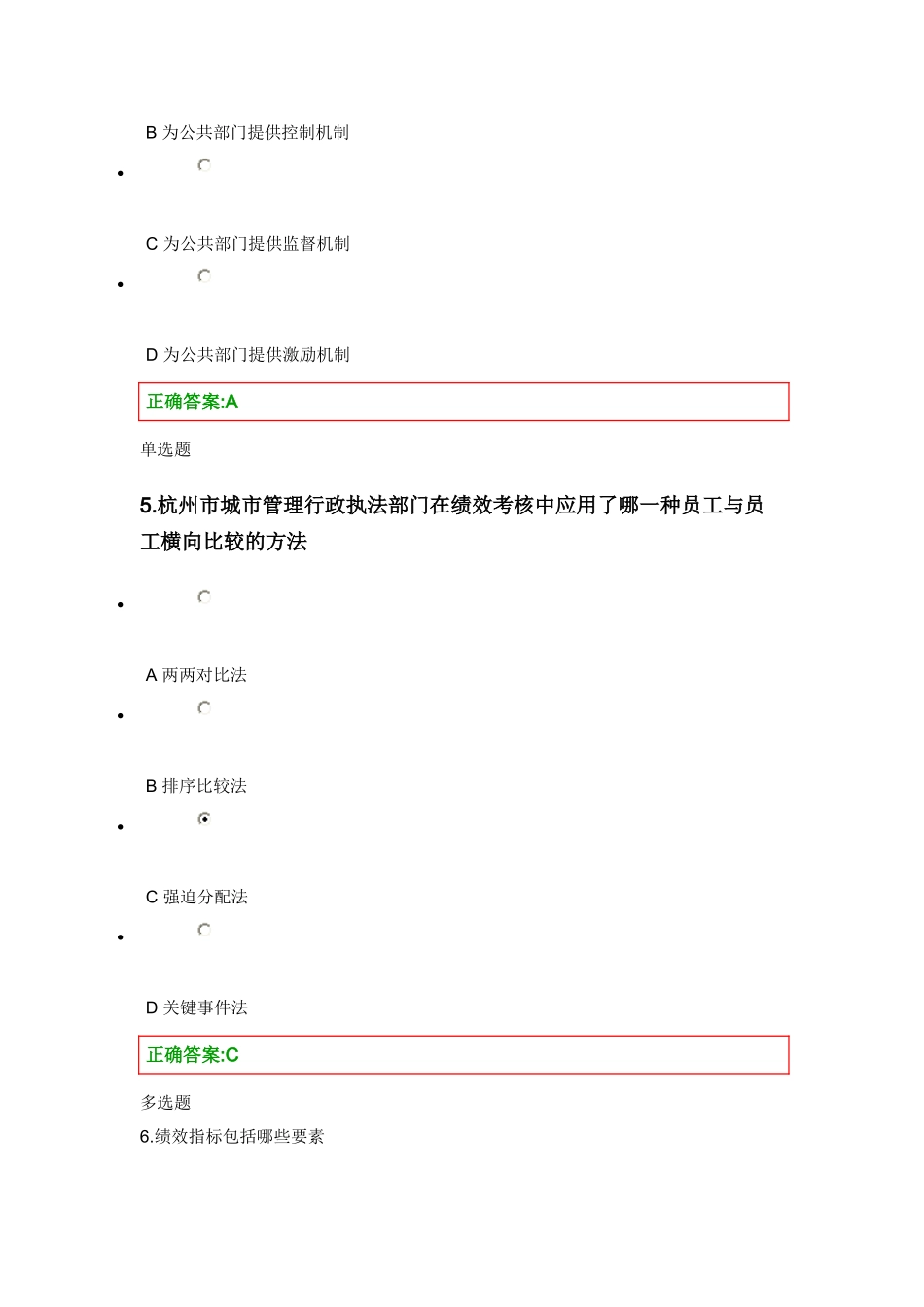 B 为公共部门提供控制机制

C 为公共部门提供监督机制

D 为公共部门提供激励机制

正确答案:A

单选题

5.杭州市城市管理行政执法部门在绩效考核中应用了哪一种员工与员工横向比较的方法

A 两两对比法

B 排序比较法

C 强迫分配法

D 关键事件法

正确答案:C

多选题

6.绩效指标包括哪些要素